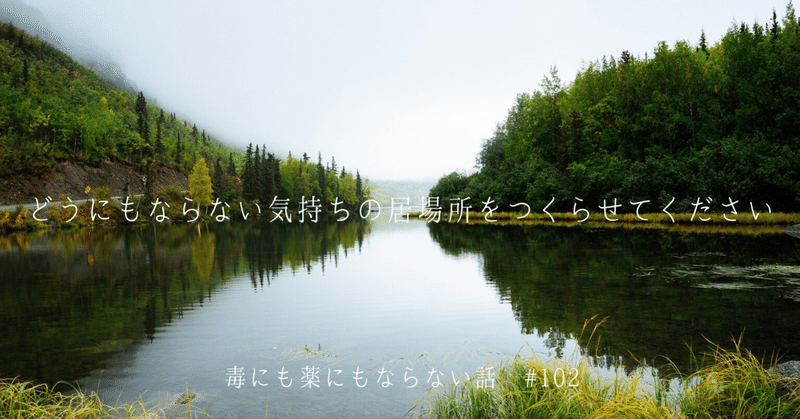 どうにもならない気持ちの居場所をつくらせてください

毒にも薬にもならない話　#102